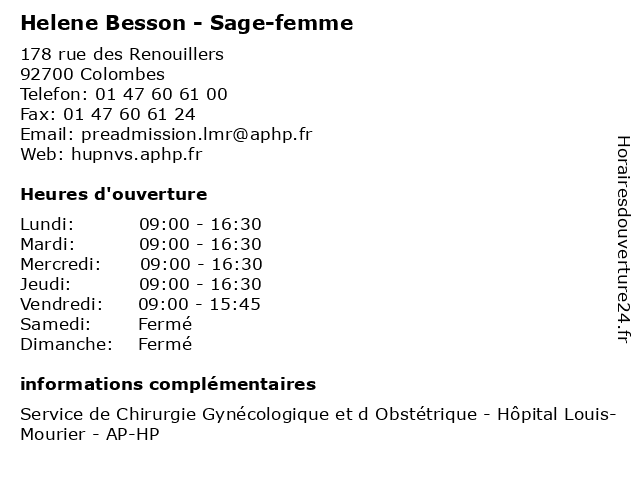 Helene Besson - Sage-femme

178 rue des Renouillers
92700 Colombes
Telefon: 01 47 60 61 00
Fax: 01 47 60 61 24
Email: preadmission.lmr@aphp.fr
Web: hupnvs.aphp.fr

Heures d'ouverture

| | |
|---|---|
| Lundi: | 09:00 - 16:30 |
| Mardi: | 09:00 - 16:30 |
| Mercredi: | 09:00 - 16:30 |
| Jeudi: | 09:00 - 16:30 |
| Vendredi: | 09:00 - 15:45 |
| Samedi: | Fermé |
| Dimanche: | Fermé |

informations complémentaires

Service de Chirurgie Gynécologique et d Obstétrique - Hôpital Louis-Mourier - AP-HP

Horairesdouverture24.fr